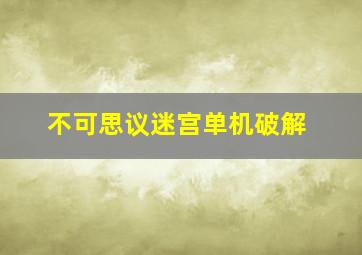 不可思议迷宫单机破解